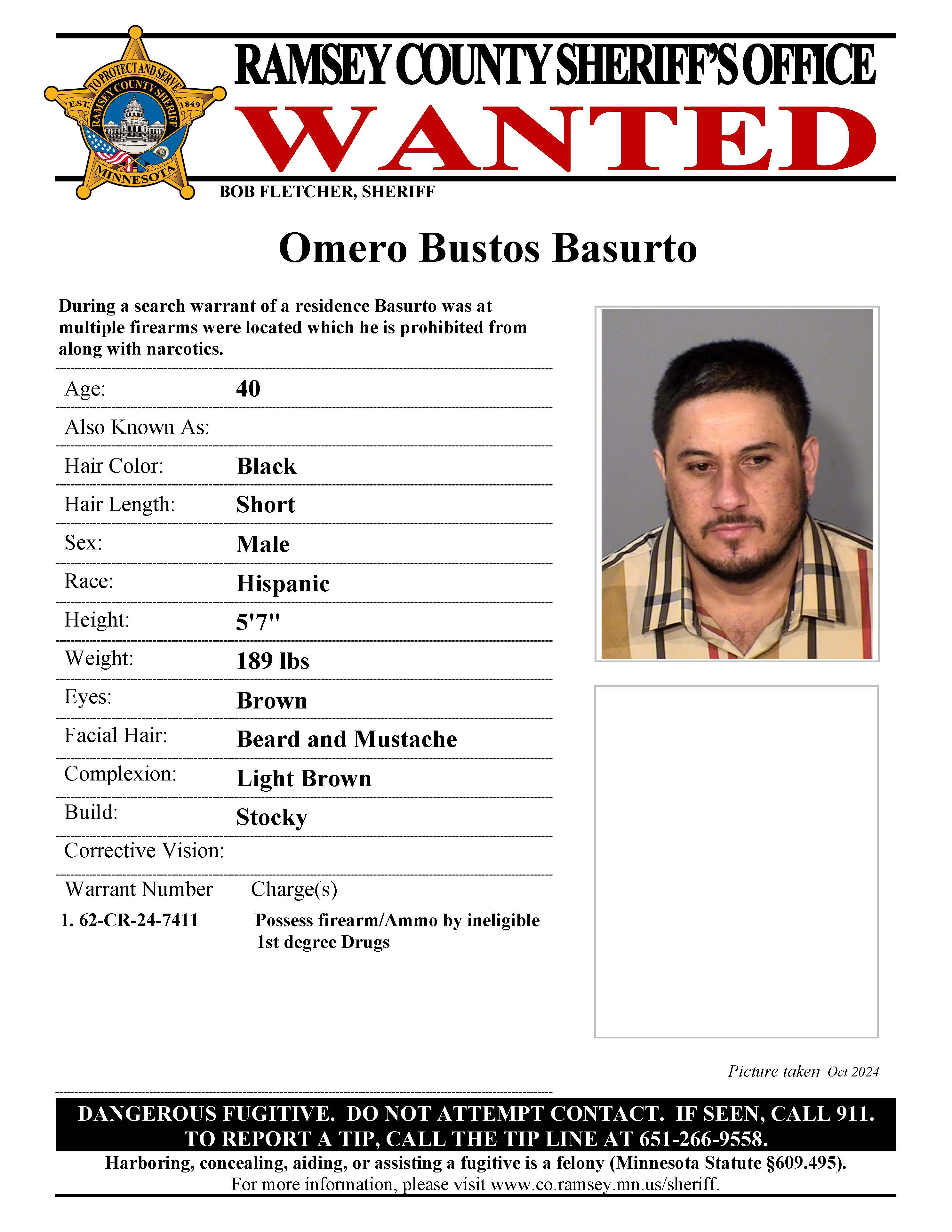 TO PROTECT AND SERVE
RAMSEY COUNTY SHERIFF
EST. 1849
MINNESOTA

RAMSEY COUNTY SHERIFF'S OFFICE
WANTED
BOB FLETCHER, SHERIFF

Omero Bustos Basurto

During a search warrant of a residence Basurto was at multiple firearms were located which he is prohibited from along with narcotics.

| | |
|---|---|
| Age: | 40 |
| Also Known As: | |
| Hair Color: | Black |
| Hair Length: | Short |
| Sex: | Male |
| Race: | Hispanic |
| Height: | 5'7" |
| Weight: | 189 lbs |
| Eyes: | Brown |
| Facial Hair: | Beard and Mustache |
| Complexion: | Light Brown |
| Build: | Stocky |
| Corrective Vision: | |

| Warrant Number | Charge(s) |
|---|---|
| 1. 62-CR-24-7411 | Possess firearm/Ammo by ineligible 1st degree Drugs |

Picture taken Oct 2024

DANGEROUS FUGITIVE. DO NOT ATTEMPT CONTACT. IF SEEN, CALL 911.
TO REPORT A TIP, CALL THE TIP LINE AT 651-266-9558.
Harboring, concealing, aiding, or assisting a fugitive is a felony (Minnesota Statute §609.495).
For more information, please visit www.co.ramsey.mn.us/sheriff.